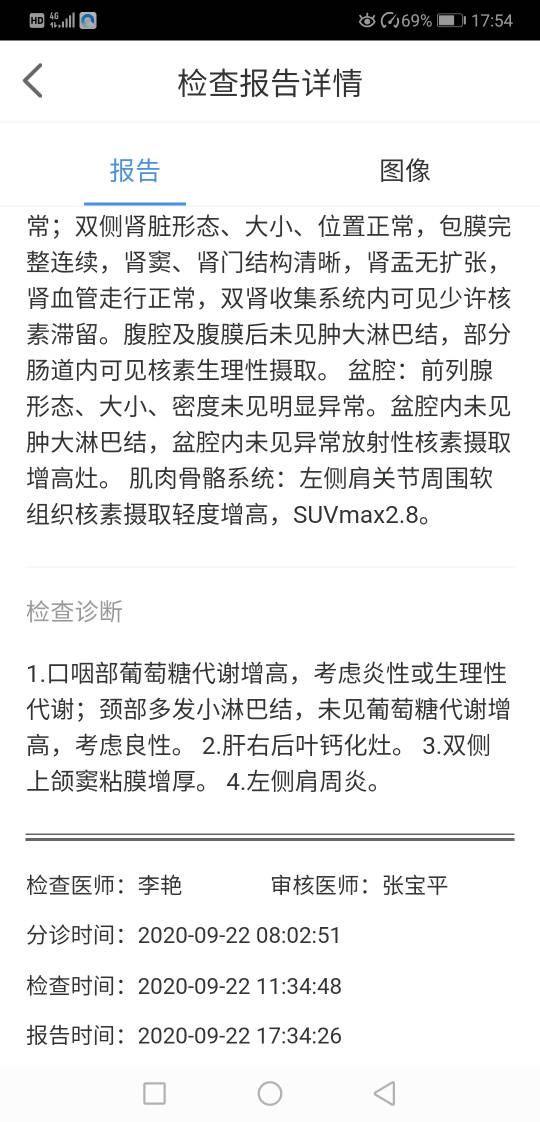 HD 4G 69% 17:54

检查报告详情

报告　图像

常；双侧肾脏形态、大小、位置正常，包膜完整连续，肾窦、肾门结构清晰，肾盂无扩张，肾血管走行正常，双肾收集系统内可见少许核素滞留。腹腔及腹膜后未见肿大淋巴结，部分肠道内可见核素生理性摄取。 盆腔：前列腺形态、大小、密度未见明显异常。盆腔内未见肿大淋巴结，盆腔内未见异常放射性核素摄取增高灶。 肌肉骨骼系统：左侧肩关节周围软组织核素摄取轻度增高，SUVmax2.8。

检查诊断

1.口咽部葡萄糖代谢增高，考虑炎性或生理性代谢；颈部多发小淋巴结，未见葡萄糖代谢增高，考虑良性。 2.肝右后叶钙化灶。 3.双侧上颌窦粘膜增厚。 4.左侧肩周炎。

检查医师：李艳　审核医师：张宝平

分诊时间：2020-09-22 08:02:51

检查时间：2020-09-22 11:34:48

报告时间：2020-09-22 17:34:26